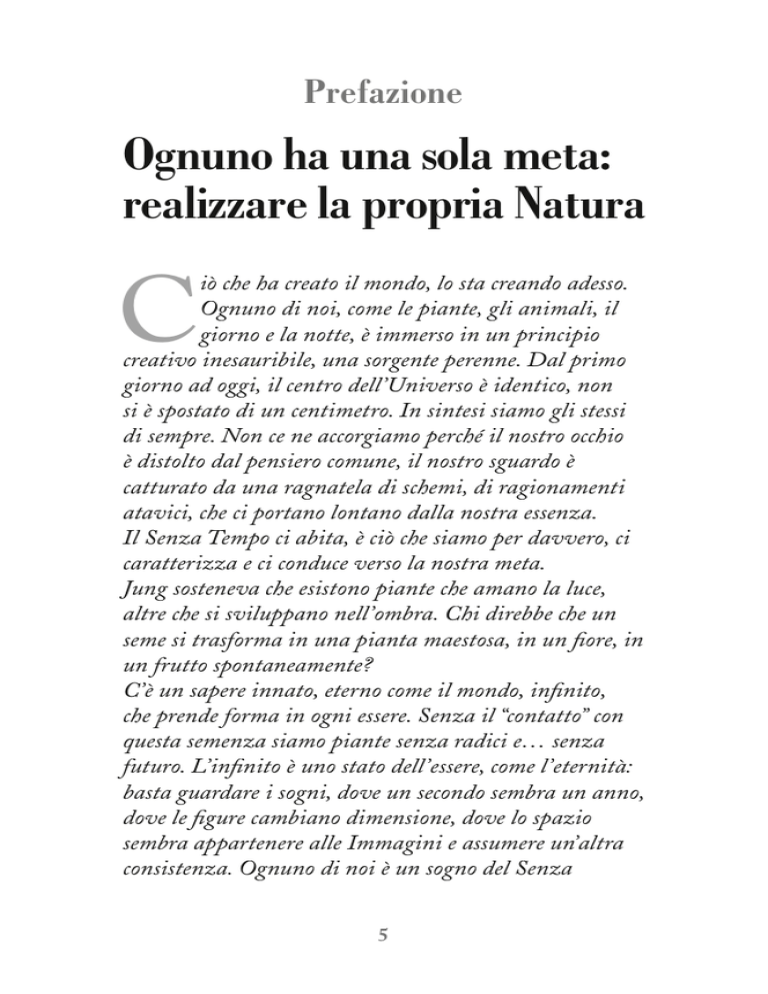 Prefazione

Ognuno ha una sola meta: realizzare la propria Natura

Ciò che ha creato il mondo, lo sta creando adesso. Ognuno di noi, come le piante, gli animali, il giorno e la notte, è immerso in un principio creativo inesauribile, una sorgente perenne. Dal primo giorno ad oggi, il centro dell'Universo è identico, non si è spostato di un centimetro. In sintesi siamo gli stessi di sempre. Non ce ne accorgiamo perché il nostro occhio è distolto dal pensiero comune, il nostro sguardo è catturato da una ragnatela di schemi, di ragionamenti atavici, che ci portano lontano dalla nostra essenza.
Il Senza Tempo ci abita, è ciò che siamo per davvero, ci caratterizza e ci conduce verso la nostra meta.
Jung sosteneva che esistono piante che amano la luce, altre che si sviluppano nell'ombra. Chi direbbe che un seme si trasforma in una pianta maestosa, in un fiore, in un frutto spontaneamente?
C'è un sapere innato, eterno come il mondo, infinito, che prende forma in ogni essere. Senza il "contatto" con questa semenza siamo piante senza radici e… senza futuro. L'infinito è uno stato dell'essere, come l'eternità: basta guardare i sogni, dove un secondo sembra un anno, dove le figure cambiano dimensione, dove lo spazio sembra appartenere alle Immagini e assumere un'altra consistenza. Ognuno di noi è un sogno del Senza

5